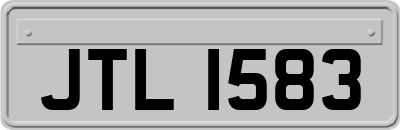 JTL 1583